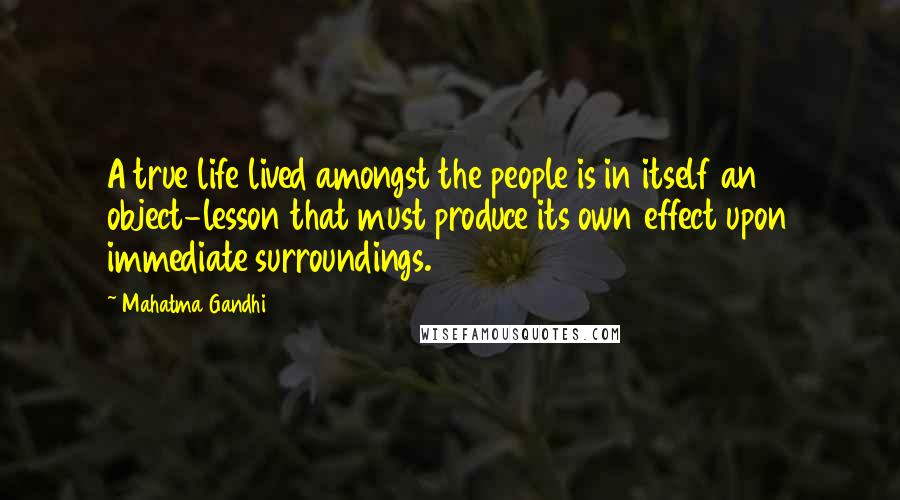 A true life lived amongst the people is in itself an object-lesson that must produce its own effect upon immediate surroundings.

~ Mahatma Gandhi

WISEFAMOUSQUOTES.COM